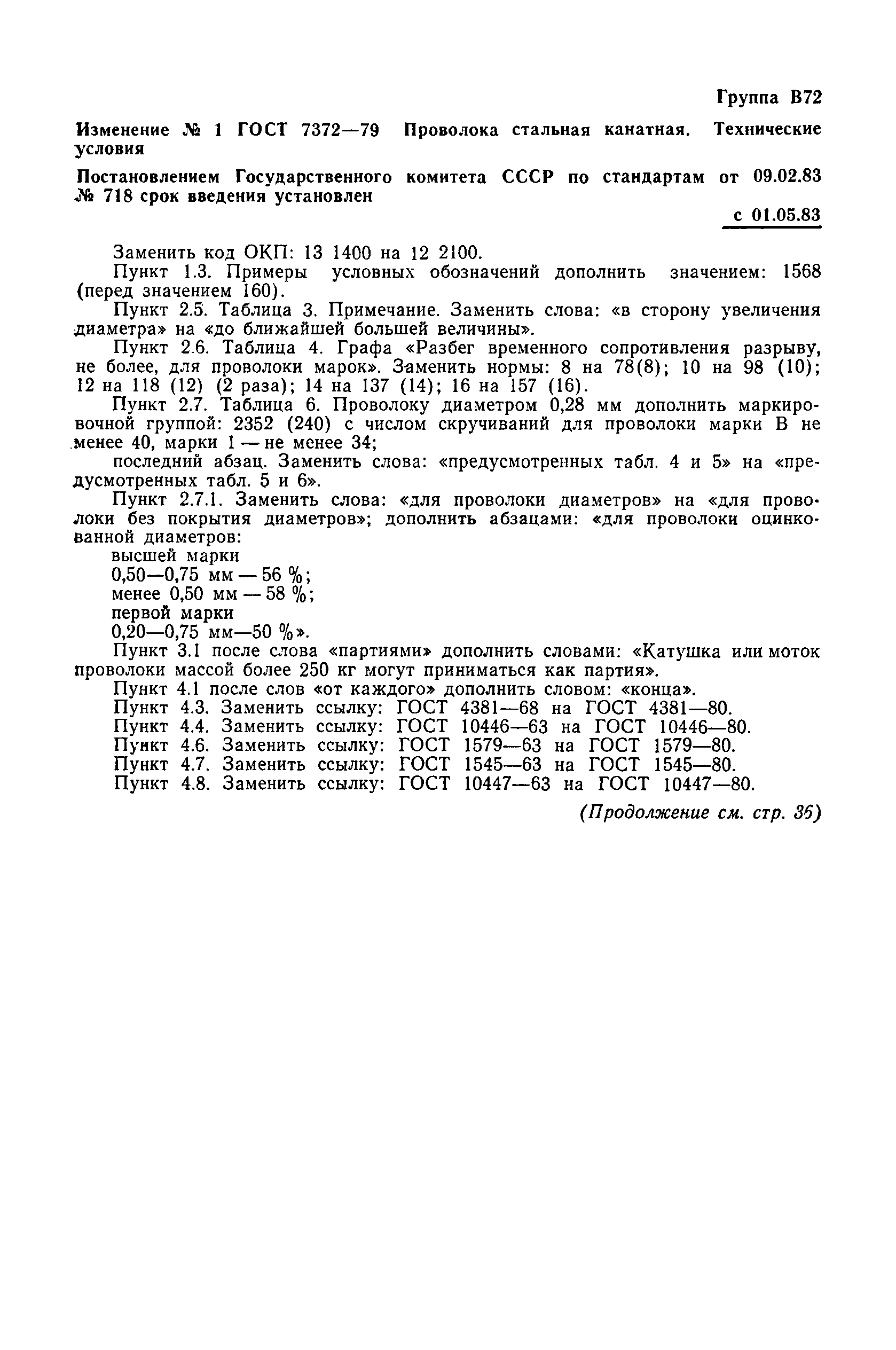 Группа В72

Изменение № 1 ГОСТ 7372—79 Проволока стальная канатная. Технические условия

Постановлением Государственного комитета СССР по стандартам от 09.02.83 № 718 срок введения установлен

с 01.05.83

Заменить код ОКП: 13 1400 на 12 2100.

Пункт 1.3. Примеры условных обозначений дополнить значением: 1568 (перед значением 160).

Пункт 2.5. Таблица 3. Примечание. Заменить слова: «в сторону увеличения диаметра» на «до ближайшей большей величины».

Пункт 2.6. Таблица 4. Графа «Разбег временного сопротивления разрыву, не более, для проволоки марок». Заменить нормы: 8 на 78(8); 10 на 98 (10); 12 на 118 (12) (2 раза); 14 на 137 (14); 16 на 157 (16).

Пункт 2.7. Таблица 6. Проволоку диаметром 0,28 мм дополнить маркировочной группой: 2352 (240) с числом скручиваний для проволоки марки В не менее 40, марки 1 — не менее 34;

последний абзац. Заменить слова: «предусмотренных табл. 4 и 5» на «предусмотренных табл. 5 и 6».

Пункт 2.7.1. Заменить слова: «для проволоки диаметров» на «для проволоки без покрытия диаметров»; дополнить абзацами: «для проволоки оцинкованной диаметров:

высшей марки

0,50—0,75 мм — 56 %;

менее 0,50 мм — 58 %;

первой марки

0,20—0,75 мм—50 %».

Пункт 3.1 после слова «партиями» дополнить словами: «Катушка или моток проволоки массой более 250 кг могут приниматься как партия».

Пункт 4.1 после слов «от каждого» дополнить словом: «конца».

Пункт 4.3. Заменить ссылку: ГОСТ 4381—68 на ГОСТ 4381—80.

Пункт 4.4. Заменить ссылку: ГОСТ 10446—63 на ГОСТ 10446—80.

Пункт 4.6. Заменить ссылку: ГОСТ 1579—63 на ГОСТ 1579—80.

Пункт 4.7. Заменить ссылку: ГОСТ 1545—63 на ГОСТ 1545—80.

Пункт 4.8. Заменить ссылку: ГОСТ 10447—63 на ГОСТ 10447—80.

(Продолжение см. стр. 36)